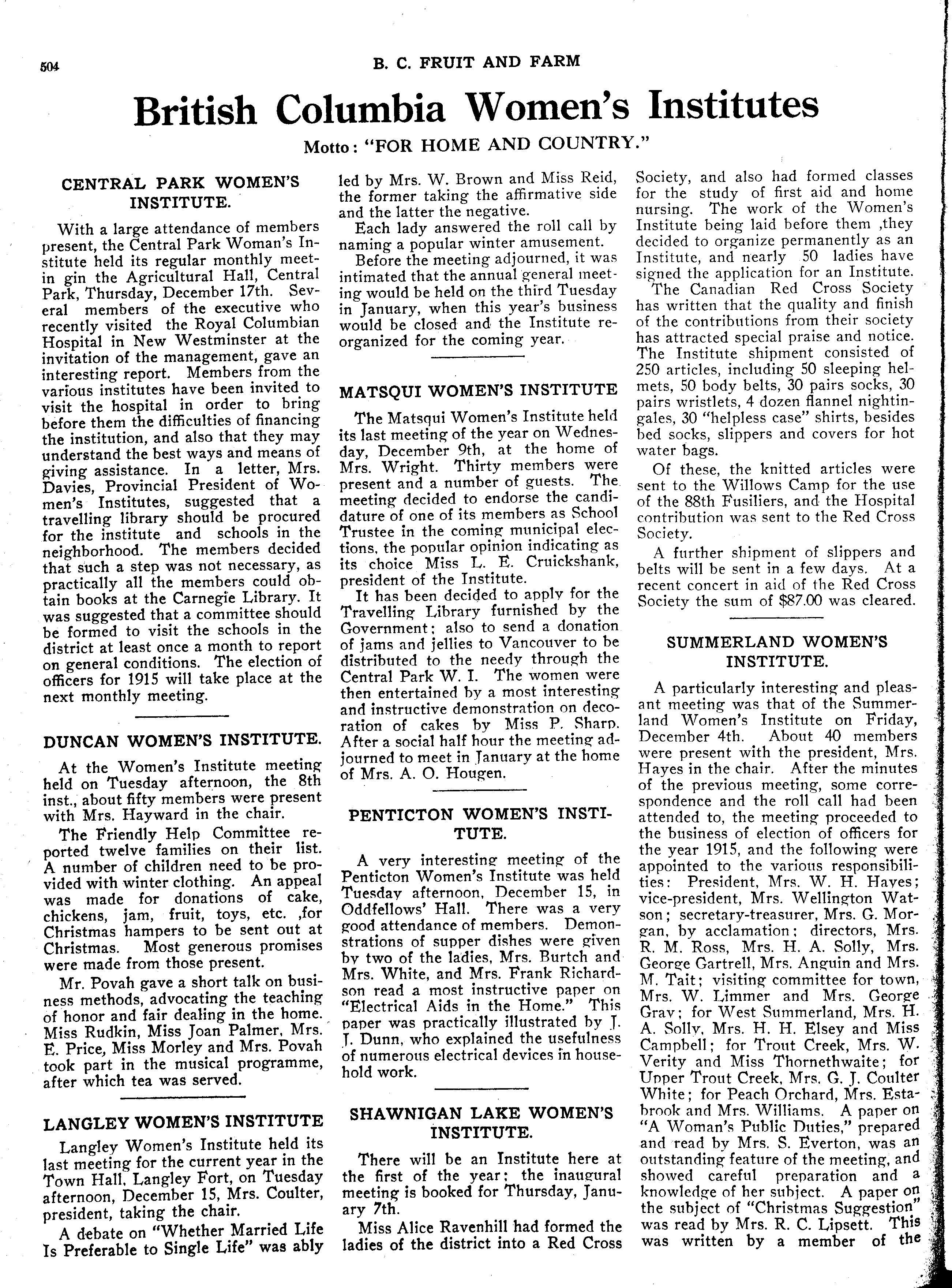 504

B. C. FRUIT AND FARM

British Columbia Women's Institutes

Motto: "FOR HOME AND COUNTRY."

CENTRAL PARK WOMEN'S INSTITUTE.

With a large attendance of members present, the Central Park Woman's Institute held its regular monthly meetin gin the Agricultural Hall, Central Park, Thursday, December 17th. Several members of the executive who recently visited the Royal Columbian Hospital in New Westminster at the invitation of the management, gave an interesting report. Members from the various institutes have been invited to visit the hospital in order to bring before them the difficulties of financing the institution, and also that they may understand the best ways and means of giving assistance. In a letter, Mrs. Davies, Provincial President of Women's Institutes, suggested that a travelling library should be procured for the institute and schools in the neighborhood. The members decided that such a step was not necessary, as practically all the members could obtain books at the Carnegie Library. It was suggested that a committee should be formed to visit the schools in the district at least once a month to report on general conditions. The election of officers for 1915 will take place at the next monthly meeting.

DUNCAN WOMEN'S INSTITUTE.

At the Women's Institute meeting held on Tuesday afternoon, the 8th inst., about fifty members were present with Mrs. Hayward in the chair.

The Friendly Help Committee reported twelve families on their list. A number of children need to be provided with winter clothing. An appeal was made for donations of cake, chickens, jam, fruit, toys, etc. ,for Christmas hampers to be sent out at Christmas. Most generous promises were made from those present.

Mr. Povah gave a short talk on business methods, advocating the teaching of honor and fair dealing in the home. Miss Rudkin, Miss Joan Palmer, Mrs. E. Price, Miss Morley and Mrs. Povah took part in the musical programme, after which tea was served.

LANGLEY WOMEN'S INSTITUTE

Langley Women's Institute held its last meeting for the current year in the Town Hall, Langley Fort, on Tuesday afternoon, December 15, Mrs. Coulter, president, taking the chair.

A debate on "Whether Married Life Is Preferable to Single Life" was ably led by Mrs. W. Brown and Miss Reid, the former taking the affirmative side and the latter the negative.

Each lady answered the roll call by naming a popular winter amusement.

Before the meeting adjourned, it was intimated that the annual general meeting would be held on the third Tuesday in January, when this year's business would be closed and the Institute reorganized for the coming year.

MATSQUI WOMEN'S INSTITUTE

The Matsqui Women's Institute held its last meeting of the year on Wednesday, December 9th, at the home of Mrs. Wright. Thirty members were present and a number of guests. The meeting decided to endorse the candidature of one of its members as School Trustee in the coming municipal elections, the popular opinion indicating as its choice Miss L. E. Cruickshank, president of the Institute.

It has been decided to apply for the Travelling Library furnished by the Government; also to send a donation of jams and jellies to Vancouver to be distributed to the needy through the Central Park W. I. The women were then entertained by a most interesting and instructive demonstration on decoration of cakes by Miss P. Sharp. After a social half hour the meeting adjourned to meet in January at the home of Mrs. A. O. Hougen.

PENTICTON WOMEN'S INSTITUTE.

A very interesting meeting of the Penticton Women's Institute was held Tuesday afternoon, December 15, in Oddfellows' Hall. There was a very good attendance of members. Demonstrations of supper dishes were given by two of the ladies, Mrs. Burtch and Mrs. White, and Mrs. Frank Richardson read a most instructive paper on "Electrical Aids in the Home." This paper was practically illustrated by J. J. Dunn, who explained the usefulness of numerous electrical devices in household work.

SHAWNIGAN LAKE WOMEN'S INSTITUTE.

There will be an Institute here at the first of the year; the inaugural meeting is booked for Thursday, January 7th.

Miss Alice Ravenhill had formed the ladies of the district into a Red Cross Society, and also had formed classes for the study of first aid and home nursing. The work of the Women's Institute being laid before them ,they decided to organize permanently as an Institute, and nearly 50 ladies have signed the application for an Institute.

The Canadian Red Cross Society has written that the quality and finish of the contributions from their society has attracted special praise and notice. The Institute shipment consisted of 250 articles, including 50 sleeping helmets, 50 body belts, 30 pairs socks, 30 pairs wristlets, 4 dozen flannel nightingales, 30 "helpless case" shirts, besides bed socks, slippers and covers for hot water bags.

Of these, the knitted articles were sent to the Willows Camp for the use of the 88th Fusiliers, and the Hospital contribution was sent to the Red Cross Society.

A further shipment of slippers and belts will be sent in a few days. At a recent concert in aid of the Red Cross Society the sum of $87.00 was cleared.

SUMMERLAND WOMEN'S INSTITUTE.

A particularly interesting and pleasant meeting was that of the Summerland Women's Institute on Friday, December 4th. About 40 members were present with the president, Mrs. Hayes in the chair. After the minutes of the previous meeting, some correspondence and the roll call had been attended to, the meeting proceeded to the business of election of officers for the year 1915, and the following were appointed to the various responsibilities: President, Mrs. W. H. Hayes; vice-president, Mrs. Wellington Watson; secretary-treasurer, Mrs. G. Morgan, by acclamation; directors, Mrs. R. M. Ross, Mrs. H. A. Solly, Mrs. George Gartrell, Mrs. Anguin and Mrs. M. Tait; visiting committee for town, Mrs. W. Limmer and Mrs. George Gray; for West Summerland, Mrs. H. A. Solly, Mrs. H. H. Elsey and Miss Campbell; for Trout Creek, Mrs. W. Verity and Miss Thornethwaite; for Upper Trout Creek, Mrs. G. J. Coulter White; for Peach Orchard, Mrs. Estabrook and Mrs. Williams. A paper on "A Woman's Public Duties," prepared and read by Mrs. S. Everton, was an outstanding feature of the meeting, and showed careful preparation and a knowledge of her subject. A paper on the subject of "Christmas Suggestion" was read by Mrs. R. C. Lipsett. This was written by a member of the